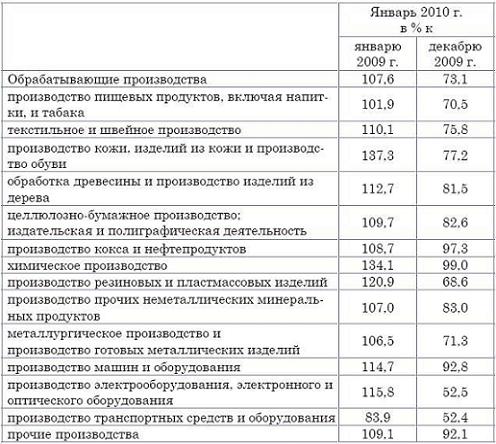 | | Январь 2010 г. в % к | |
|---|---|---|
| | январю 2009 г. | декабрю 2009 г. |
| Обрабатывающие производства | 107,6 | 73,1 |
| производство пищевых продуктов, включая напитки, и табака | 101,9 | 70,5 |
| текстильное и швейное производство | 110,1 | 75,8 |
| производство кожи, изделий из кожи и производство обуви | 137,3 | 77,2 |
| обработка древесины и производство изделий из дерева | 112,7 | 81,5 |
| целлюлозно-бумажное производство; издательская и полиграфическая деятельность | 109,7 | 82,6 |
| производство кокса и нефтепродуктов | 108,7 | 97,3 |
| химическое производство | 134,1 | 99,0 |
| производство резиновых и пластмассовых изделий | 120,9 | 68,6 |
| производство прочих неметаллических минеральных продуктов | 107,0 | 83,0 |
| металлургическое производство и производство готовых металлических изделий | 106,5 | 71,3 |
| производство машин и оборудования | 114,7 | 92,8 |
| производство электрооборудования, электронного и оптического оборудования | 115,8 | 52,5 |
| производство транспортных средств и оборудования | 83,9 | 52,4 |
| прочие производства | 109,1 | 92,1 |